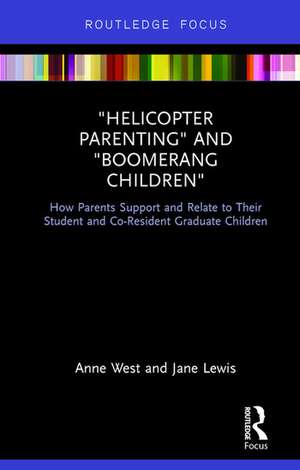 ROUTLEDGE FOCUS

"HELICOPTER PARENTING" AND "BOOMERANG CHILDREN"

How Parents Support and Relate to Their Student and Co-Resident Graduate Children

Anne West and Jane Lewis

ROUTLEDGE
Focus